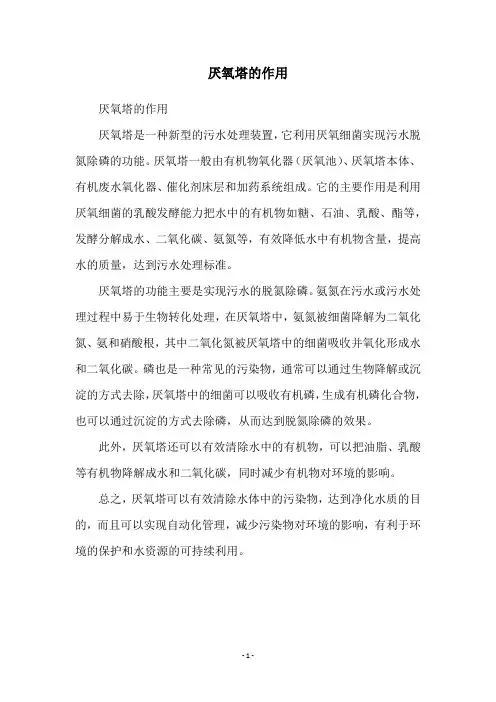 厌氧塔的作用

厌氧塔的作用

厌氧塔是一种新型的污水处理装置，它利用厌氧细菌实现污水脱氮除磷的功能。厌氧塔一般由有机物氧化器（厌氧池）、厌氧塔本体、有机废水氧化器、催化剂床层和加药系统组成。它的主要作用是利用厌氧细菌的乳酸发酵能力把水中的有机物如糖、石油、乳酸、酯等，发酵分解成水、二氧化碳、氨氮等，有效降低水中有机物含量，提高水的质量，达到污水处理标准。

厌氧塔的功能主要是实现污水的脱氮除磷。氨氮在污水或污水处理过程中易于生物转化处理，在厌氧塔中，氨氮被细菌降解为二氧化氮、氨和硝酸根，其中二氧化氮被厌氧塔中的细菌吸收并氧化形成水和二氧化碳。磷也是一种常见的污染物，通常可以通过生物降解或沉淀的方式去除，厌氧塔中的细菌可以吸收有机磷，生成有机磷化合物，也可以通过沉淀的方式去除磷，从而达到脱氮除磷的效果。

此外，厌氧塔还可以有效清除水中的有机物，可以把油脂、乳酸等有机物降解成水和二氧化碳，同时减少有机物对环境的影响。

总之，厌氧塔可以有效清除水体中的污染物，达到净化水质的目的，而且可以实现自动化管理，减少污染物对环境的影响，有利于环境的保护和水资源的可持续利用。

- 1 -